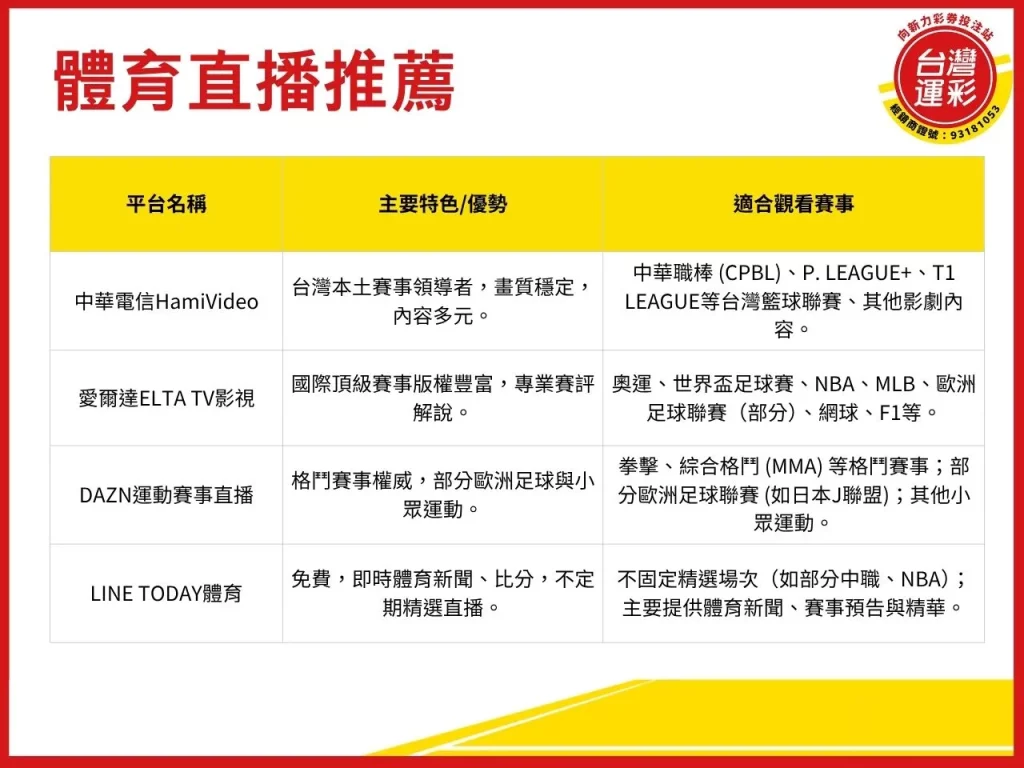 體育直播推薦

向新力彩券投注站
台灣運彩
經銷商證號：93181053

| 平台名稱 | 主要特色/優勢 | 適合觀看賽事 |
|---|---|---|
| 中華電信HamiVideo | 台灣本土賽事領導者，畫質穩定，內容多元。 | 中華職棒 (CPBL)、P. LEAGUE+、T1 LEAGUE等台灣籃球聯賽、其他影劇內容。 |
| 愛爾達ELTA TV影視 | 國際頂級賽事版權豐富，專業賽評解說。 | 奧運、世界盃足球賽、NBA、MLB、歐洲足球聯賽（部分）、網球、F1等。 |
| DAZN運動賽事直播 | 格鬥賽事權威，部分歐洲足球與小眾運動。 | 拳擊、綜合格鬥 (MMA) 等格鬥賽事；部分歐洲足球聯賽 (如日本J聯盟)；其他小眾運動。 |
| LINE TODAY體育 | 免費，即時體育新聞、比分，不定期精選直播。 | 不固定精選場次（如部分中職、NBA）；主要提供體育新聞、賽事預告與精華。 |